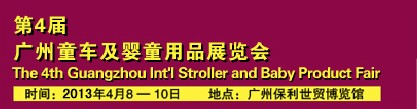 第4届
广州童车及婴童用品展览会
The 4th Guangzhou Int'l Stroller and Baby Product Fair
时间：2013年4月8 — 10日 地点：广州保利世贸博览馆